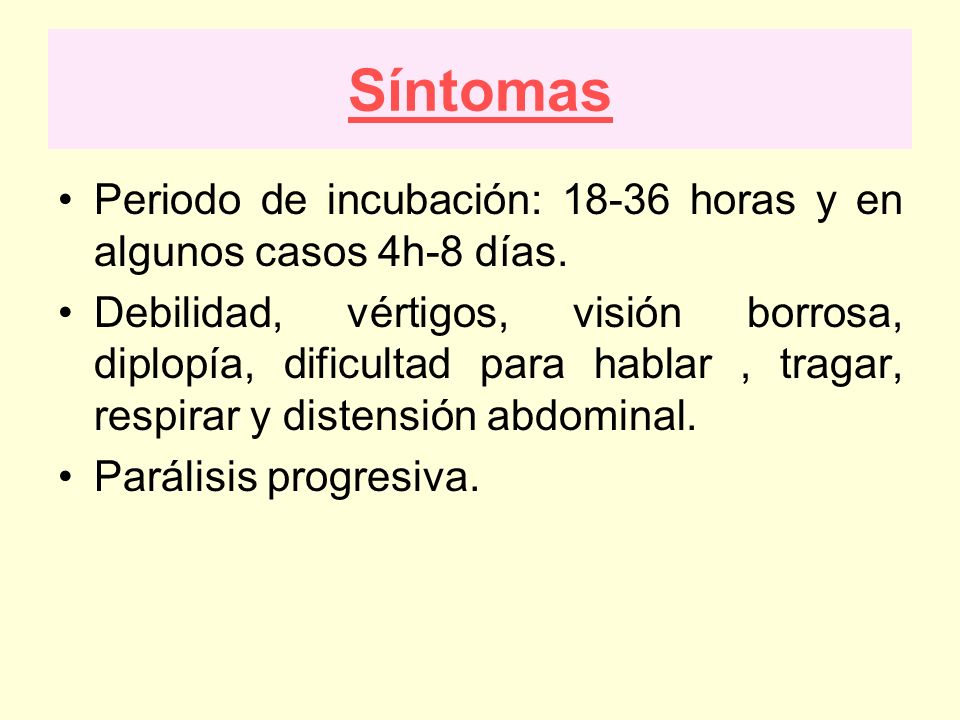 Síntomas

• Periodo de incubación: 18-36 horas y en algunos casos 4h-8 días.

• Debilidad, vértigos, visión borrosa, diplopía, dificultad para hablar , tragar, respirar y distensión abdominal.

• Parálisis progresiva.